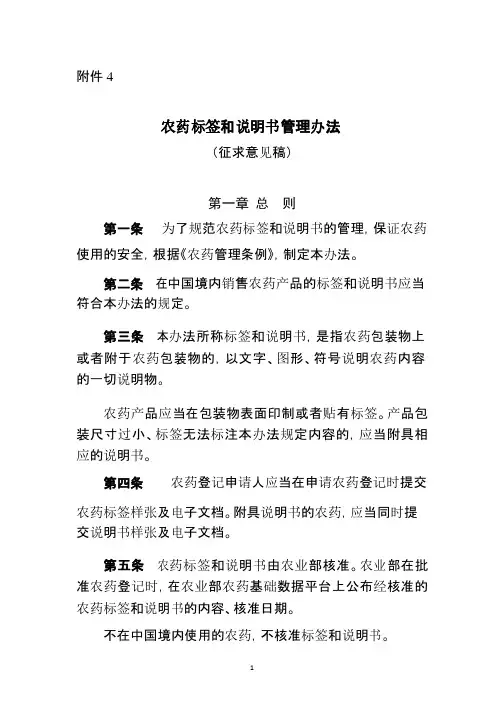 附件 4

农药标签和说明书管理办法

（征求意见稿）

第一章 总 则

第一条 为了规范农药标签和说明书的管理，保证农药使用的安全，根据《农药管理条例》，制定本办法。

第二条 在中国境内销售农药产品的标签和说明书应当符合本办法的规定。

第三条 本办法所称标签和说明书，是指农药包装物上或者附于农药包装物的，以文字、图形、符号说明农药内容的一切说明物。

农药产品应当在包装物表面印制或者贴有标签。产品包装尺寸过小、标签无法标注本办法规定内容的，应当附具相应的说明书。

第四条 农药登记申请人应当在申请农药登记时提交农药标签样张及电子文档。附具说明书的农药，应当同时提交说明书样张及电子文档。

第五条 农药标签和说明书由农业部核准。农业部在批准农药登记时，在农业部农药基础数据平台上公布经核准的农药标签和说明书的内容、核准日期。

不在中国境内使用的农药，不核准标签和说明书。

1